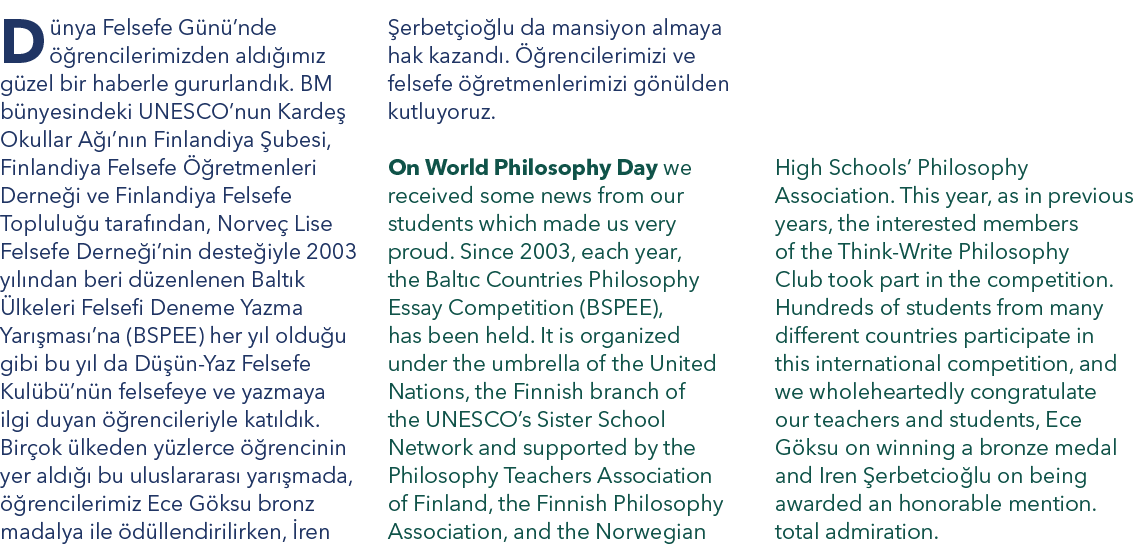 Dünya Felsefe Günü'nde öğrencilerimizden aldığımız güzel bir haberle gururlandık. BM bünyesindeki UNESCO'nun Kardeş Okullar Ağı'nın Finlandiya Şubesi, Finlandiya Felsefe Öğretmenleri Derneği ve Finlandiya Felsefe Topluluğu tarafından, Norveç Lise Felsefe Derneği'nin desteğiyle 2003 yılından beri düzenlenen Baltık Ülkeleri Felsefi Deneme Yazma Yarışması'na (BSPEE) her yıl olduğu gibi bu yıl da Düşün-Yaz Felsefe Kulübü'nün felsefeye ve yazmaya ilgi duyan öğrencileriyle katıldık. Birçok ülkeden yüzlerce öğrencinin yer aldığı bu uluslararası yarışmada, öğrencilerimiz Ece Göksu bronz madalya ile ödüllendirilirken, İren Şerbetçioğlu da mansiyon almaya hak kazandı. Öğrencilerimizi ve felsefe öğretmenlerimizi gönülden kutluyoruz.

On World Philosophy Day we received some news from our students which made us very proud. Since 2003, each year, the Baltıc Countries Philosophy Essay Competition (BSPEE), has been held. It is organized under the umbrella of the United Nations, the Finnish branch of the UNESCO's Sister School Network and supported by the Philosophy Teachers Association of Finland, the Finnish Philosophy Association, and the Norwegian High Schools' Philosophy Association. This year, as in previous years, the interested members of the Think-Write Philosophy Club took part in the competition. Hundreds of students from many different countries participate in this international competition, and we wholeheartedly congratulate our teachers and students, Ece Göksu on winning a bronze medal and Iren Şerbetcioğlu on being awarded an honorable mention. total admiration.